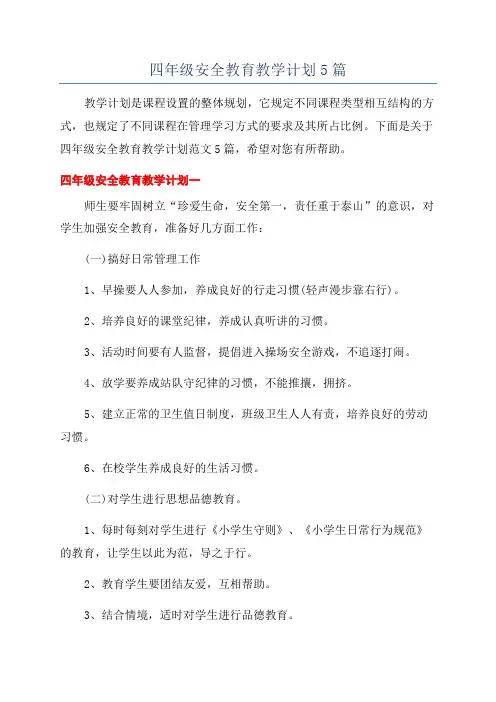 四年级安全教育教学计划5篇

教学计划是课程设置的整体规划，它规定不同课程类型相互结构的方式，也规定了不同课程在管理学习方式的要求及其所占比例。下面是关于四年级安全教育教学计划范文5篇，希望对您有所帮助。

四年级安全教育教学计划一

师生要牢固树立“珍爱生命，安全第一，责任重于泰山”的意识，对学生加强安全教育，准备好几方面工作：

(一)搞好日常管理工作

1、早操要人人参加，养成良好的行走习惯(轻声漫步靠右行)。

2、培养良好的课堂纪律，养成认真听讲的习惯。

3、活动时间要有人监督，提倡进入操场安全游戏，不追逐打闹。

4、放学要养成站队守纪律的习惯，不能推攘，拥挤。

5、建立正常的卫生值日制度，班级卫生人人有责，培养良好的劳动习惯。

6、在校学生养成良好的生活习惯。

(二)对学生进行思想品德教育。

1、每时每刻对学生进行《小学生守则》、《小学生日常行为规范》的教育，让学生以此为范，导之于行。

2、教育学生要团结友爱，互相帮助。

3、结合情境，适时对学生进行品德教育。